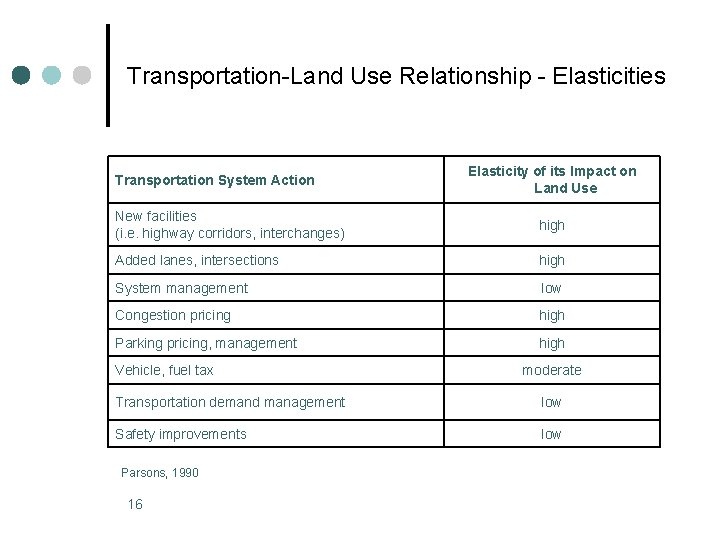 Transportation-Land Use Relationship - Elasticities

| Transportation System Action | Elasticity of its Impact on Land Use |
|---|---|
| New facilities (i.e. highway corridors, interchanges) | high |
| Added lanes, intersections | high |
| System management | low |
| Congestion pricing | high |
| Parking pricing, management | high |
| Vehicle, fuel tax | moderate |
| Transportation demand management | low |
| Safety improvements | low |

Parsons, 1990

16